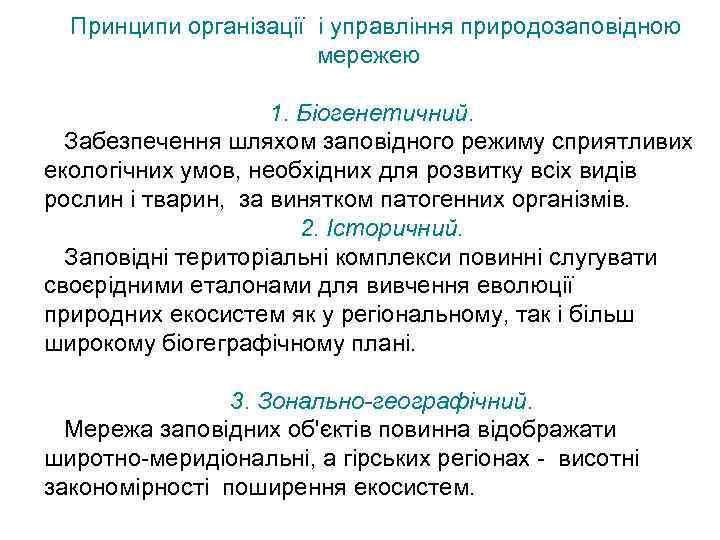 Принципи організації і управління природозаповідною мережею

1. Біогенетичний.

Забезпечення шляхом заповідного режиму сприятливих екологічних умов, необхідних для розвитку всіх видів рослин і тварин, за винятком патогенних організмів.

2. Історичний.

Заповідні територіальні комплекси повинні слугувати своєрідними еталонами для вивчення еволюції природних екосистем як у регіональному, так і більш широкому біогеграфічному плані.

3. Зонально-географічний.

Мережа заповідних об'єктів повинна відображати широтно-меридіональні, а гірських регіонах - висотні закономірності поширення екосистем.